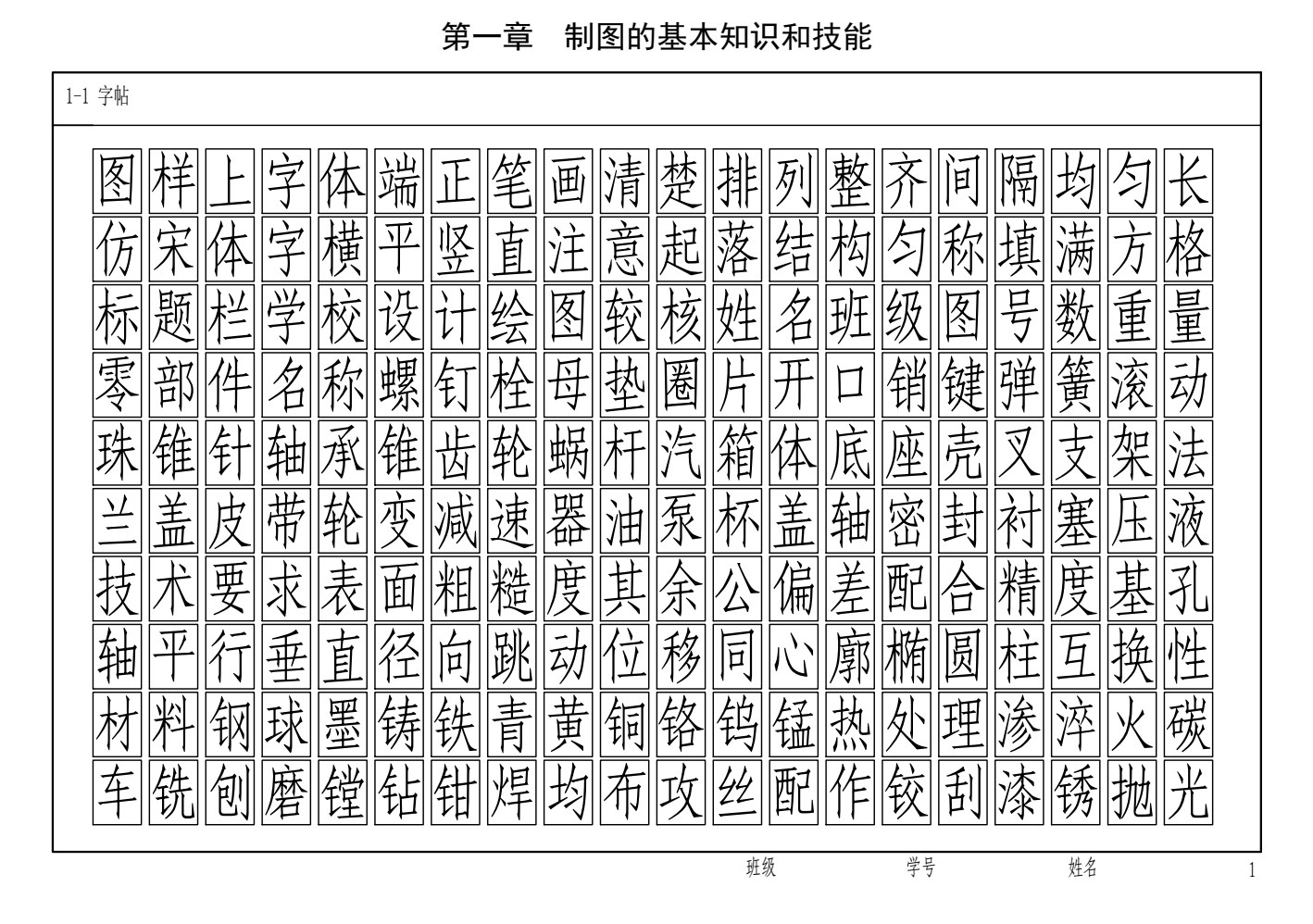 第一章　制图的基本知识和技能

1-1 字帖

图样上字体端正笔画清楚排列整齐间隔均匀长
仿宋体字横平竖直注意起落结构匀称填满方格
标题栏学校设计绘图较核姓名班级图号数重量
零部件名称螺钉栓母垫圈片开口销键弹簧滚动
珠锥针轴承锥齿轮蜗杆汽箱体底座壳叉支架法
兰盖皮带轮变减速器油泵杯盖轴密封衬塞压液
技术要求表面粗糙度其余公偏差配合精度基孔
轴平行垂直径向跳动位移同心廓椭圆柱互换性
材料钢球墨铸铁青黄铜铬钨锰热处理渗淬火碳
车铣刨磨镗钻钳焊均布攻丝配作铰刮漆锈抛光

班级　学号　姓名　1